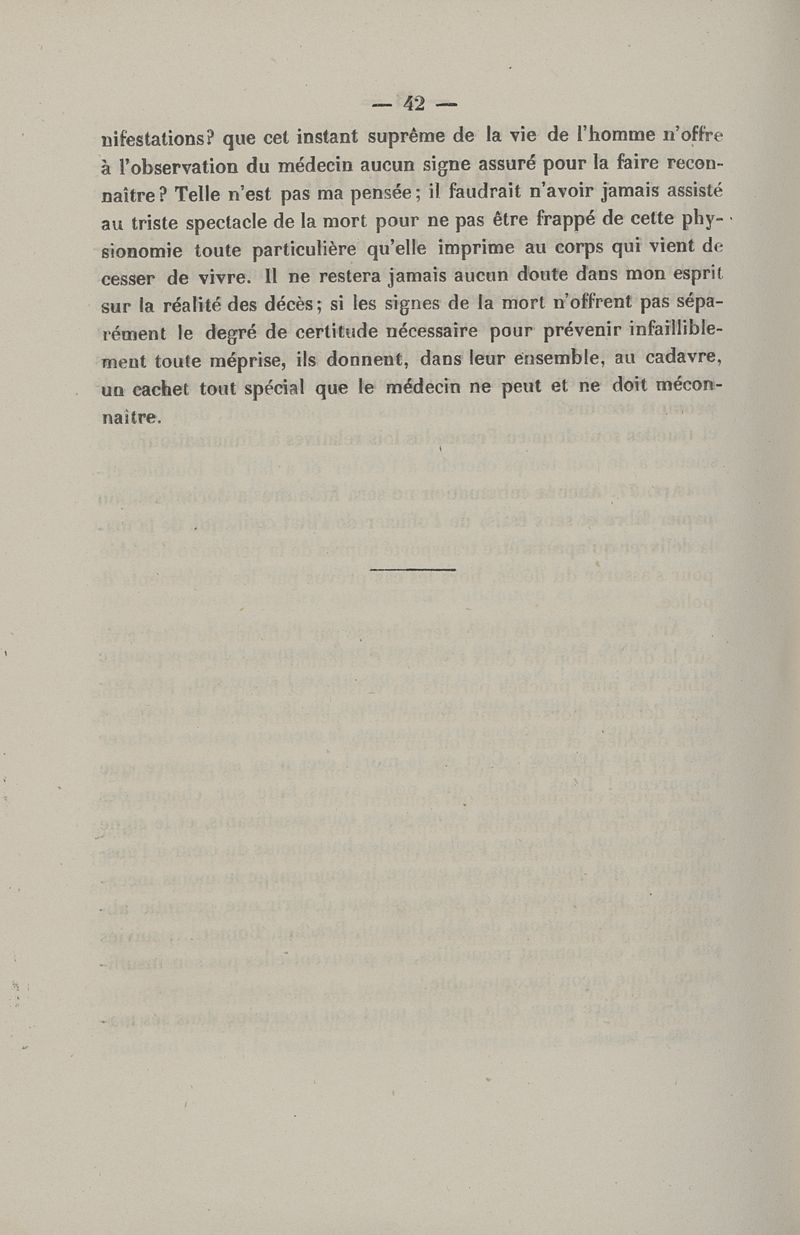 — 42 —

nifestations? que cet instant suprême de la vie de l'homme n'offre à l'observation du médecin aucun signe assuré pour la faire reconnaître? Telle n'est pas ma pensée; il faudrait n'avoir jamais assisté au triste spectacle de la mort pour ne pas être frappé de cette physionomie toute particulière qu'elle imprime au corps qui vient de cesser de vivre. Il ne restera jamais aucun doute dans mon esprit sur la réalité des décès; si les signes de la mort n'offrent pas séparément le degré de certitude nécessaire pour prévenir infailliblement toute méprise, ils donnent, dans leur ensemble, au cadavre, un cachet tout spécial que le médecin ne peut et ne doit méconnaître.